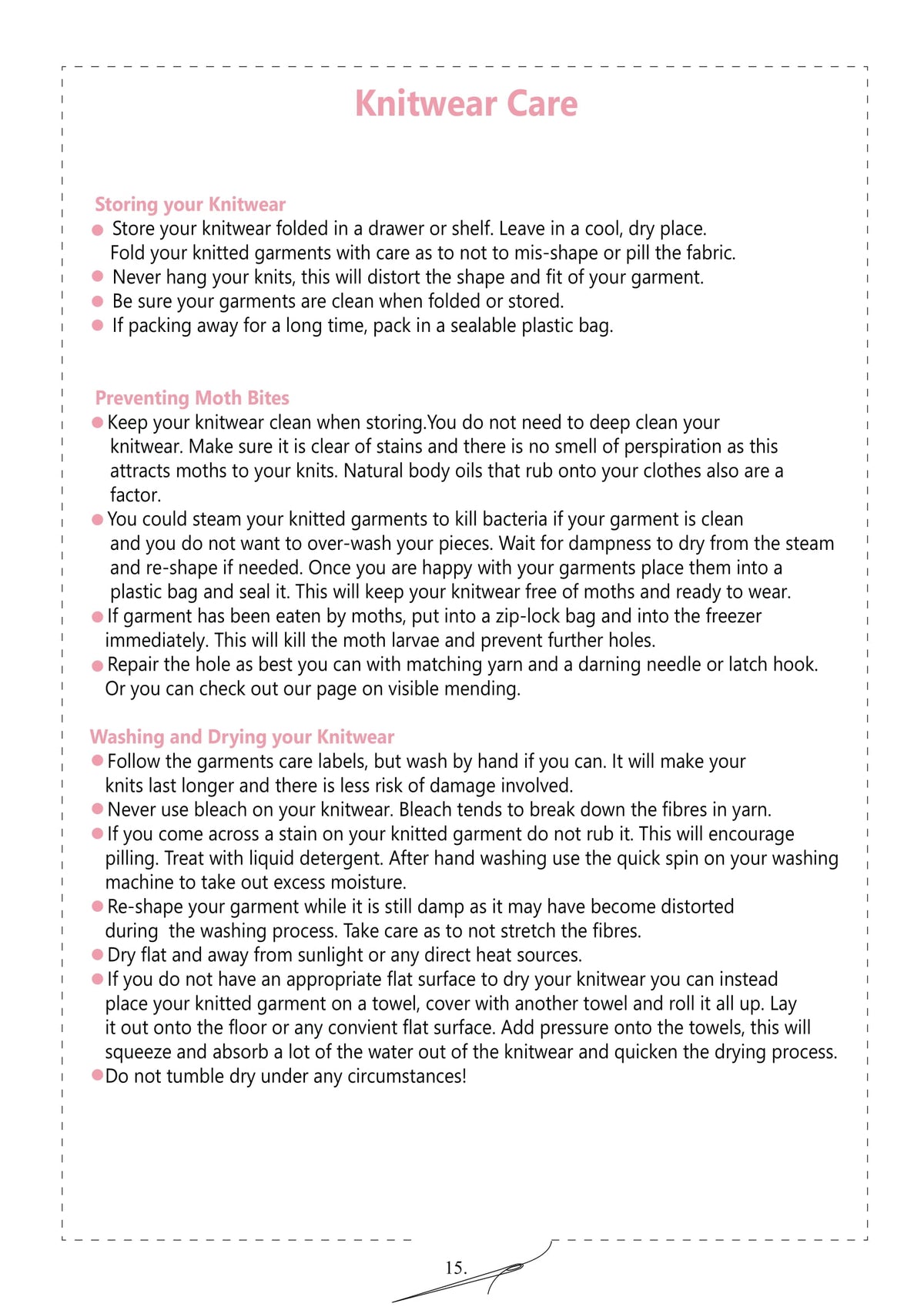 Knitwear Care

Storing your Knitwear
● Store your knitwear folded in a drawer or shelf. Leave in a cool, dry place. Fold your knitted garments with care as to not to mis-shape or pill the fabric.
● Never hang your knits, this will distort the shape and fit of your garment.
● Be sure your garments are clean when folded or stored.
● If packing away for a long time, pack in a sealable plastic bag.

Preventing Moth Bites
● Keep your knitwear clean when storing.You do not need to deep clean your knitwear. Make sure it is clear of stains and there is no smell of perspiration as this attracts moths to your knits. Natural body oils that rub onto your clothes also are a factor.
● You could steam your knitted garments to kill bacteria if your garment is clean and you do not want to over-wash your pieces. Wait for dampness to dry from the steam and re-shape if needed. Once you are happy with your garments place them into a plastic bag and seal it. This will keep your knitwear free of moths and ready to wear.
● If garment has been eaten by moths, put into a zip-lock bag and into the freezer immediately. This will kill the moth larvae and prevent further holes.
● Repair the hole as best you can with matching yarn and a darning needle or latch hook. Or you can check out our page on visible mending.

Washing and Drying your Knitwear
● Follow the garments care labels, but wash by hand if you can. It will make your knits last longer and there is less risk of damage involved.
● Never use bleach on your knitwear. Bleach tends to break down the fibres in yarn.
● If you come across a stain on your knitted garment do not rub it. This will encourage pilling. Treat with liquid detergent. After hand washing use the quick spin on your washing machine to take out excess moisture.
● Re-shape your garment while it is still damp as it may have become distorted during the washing process. Take care as to not stretch the fibres.
● Dry flat and away from sunlight or any direct heat sources.
● If you do not have an appropriate flat surface to dry your knitwear you can instead place your knitted garment on a towel, cover with another towel and roll it all up. Lay it out onto the floor or any convient flat surface. Add pressure onto the towels, this will squeeze and absorb a lot of the water out of the knitwear and quicken the drying process.
● Do not tumble dry under any circumstances!

15.